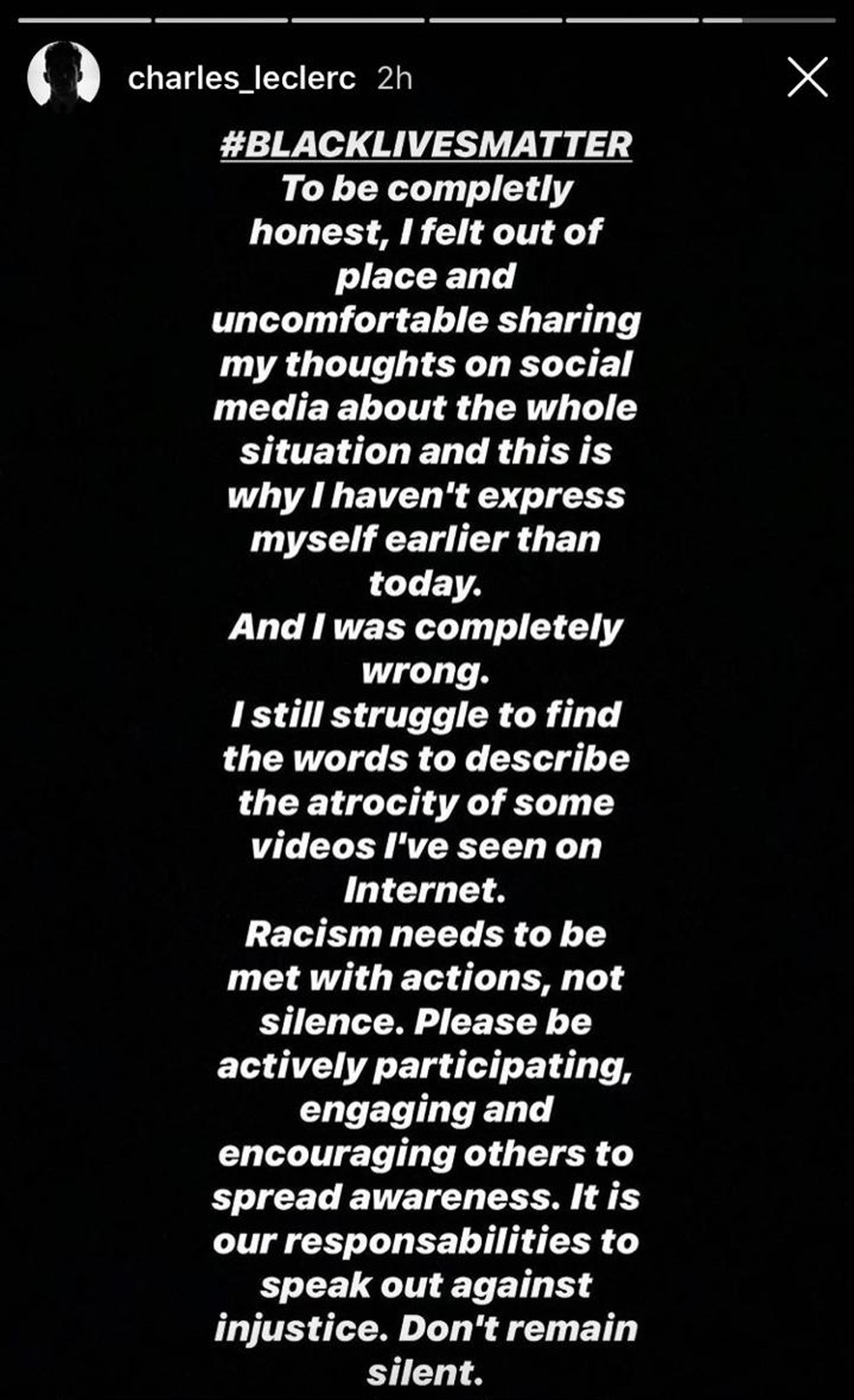 charles_leclerc 2h

#BLACKLIVESMATTER
To be completly honest, I felt out of place and uncomfortable sharing my thoughts on social media about the whole situation and this is why I haven't express myself earlier than today.
And I was completely wrong.
I still struggle to find the words to describe the atrocity of some videos I've seen on Internet.
Racism needs to be met with actions, not silence. Please be actively participating, engaging and encouraging others to spread awareness. It is our responsabilities to speak out against injustice. Don't remain silent.